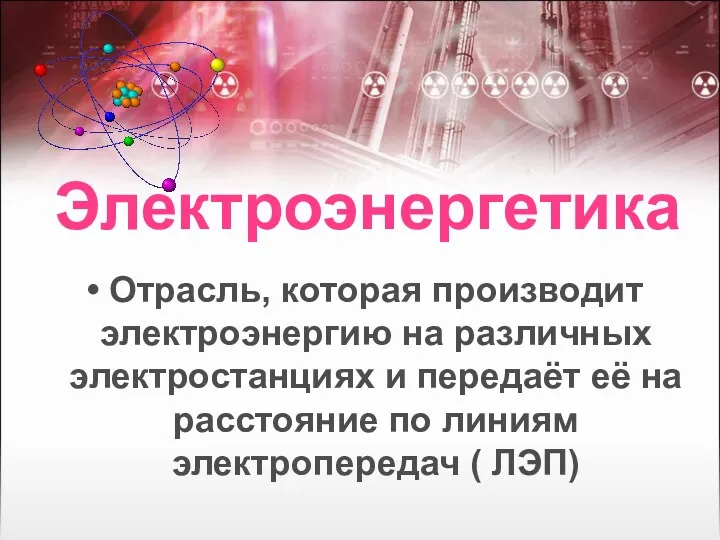 Электроэнергетика

• Отрасль, которая производит электроэнергию на различных электростанциях и передаёт её на расстояние по линиям электропередач ( ЛЭП)